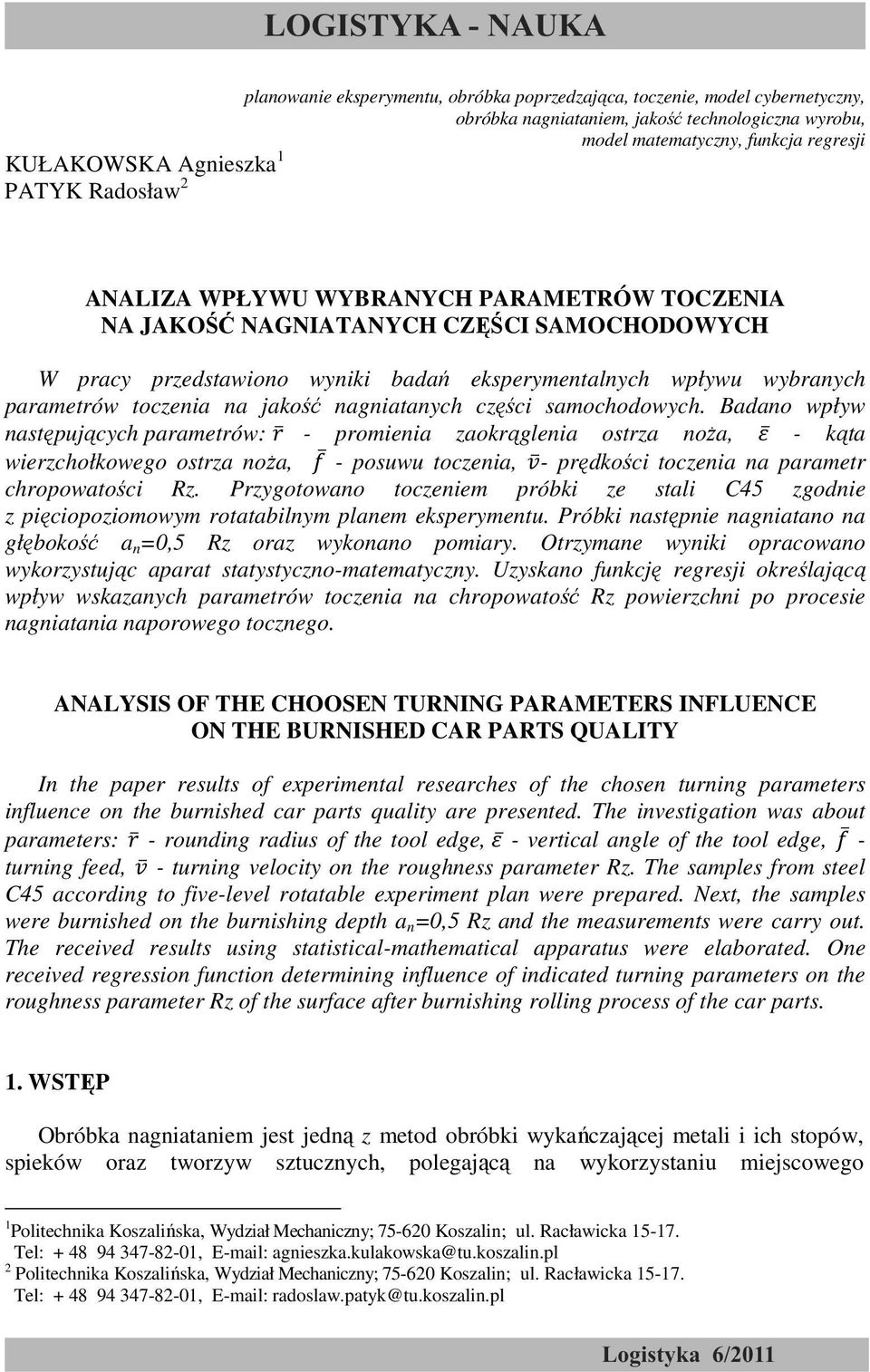 LOGISTYKA - NAUKA

planowanie eksperymentu, obróbka poprzedzająca, toczenie, model cybernetyczny, obróbka nagniataniem, jakość technologiczna wyrobu, model matematyczny, funkcja regresji

KUŁAKOWSKA Agnieszka $^1$
PATYK Radosław $^2$

ANALIZA WPŁYWU WYBRANYCH PARAMETRÓW TOCZENIA NA JAKOŚĆ NAGNIATANYCH CZĘŚCI SAMOCHODOWYCH

W pracy przedstawiono wyniki badań eksperymentalnych wpływu wybranych parametrów toczenia na jakość nagniatanych części samochodowych. Badano wpływ następujących parametrów: $\bar{r}$ - promienia zaokrąglenia ostrza noża, $\bar{\varepsilon}$ - kąta wierzchołkowego ostrza noża, $\bar{f}$ - posuwu toczenia, $\bar{v}$- prędkości toczenia na parametr chropowatości Rz. Przygotowano toczeniem próbki ze stali C45 zgodnie z pięciopoziomowym rotatabilnym planem eksperymentu. Próbki następnie nagniatano na głębokość $a_n$=0,5 Rz oraz wykonano pomiary. Otrzymane wyniki opracowano wykorzystując aparat statystyczno-matematyczny. Uzyskano funkcję regresji określającą wpływ wskazanych parametrów toczenia na chropowatość Rz powierzchni po procesie nagniatania naporowego tocznego.

ANALYSIS OF THE CHOOSEN TURNING PARAMETERS INFLUENCE ON THE BURNISHED CAR PARTS QUALITY

In the paper results of experimental researches of the chosen turning parameters influence on the burnished car parts quality are presented. The investigation was about parameters: $\bar{r}$ - rounding radius of the tool edge, $\bar{\varepsilon}$ - vertical angle of the tool edge, $\bar{f}$ - turning feed, $\bar{v}$ - turning velocity on the roughness parameter Rz. The samples from steel C45 according to five-level rotatable experiment plan were prepared. Next, the samples were burnished on the burnishing depth $a_n$=0,5 Rz and the measurements were carry out. The received results using statistical-mathematical apparatus were elaborated. One received regression function determining influence of indicated turning parameters on the roughness parameter Rz of the surface after burnishing rolling process of the car parts.

1. WSTĘP

Obróbka nagniataniem jest jedną z metod obróbki wykańczającej metali i ich stopów, spieków oraz tworzyw sztucznych, polegającą na wykorzystaniu miejscowego

$^1$Politechnika Koszalińska, Wydział Mechaniczny; 75-620 Koszalin; ul. Racławicka 15-17. Tel: + 48 94 347-82-01, E-mail: agnieszka.kulakowska@tu.koszalin.pl
$^2$ Politechnika Koszalińska, Wydział Mechaniczny; 75-620 Koszalin; ul. Racławicka 15-17. Tel: + 48 94 347-82-01, E-mail: radoslaw.patyk@tu.koszalin.pl

Logistyka 6/2011